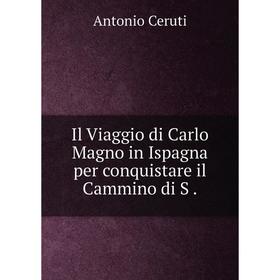 Antonio Ceruti

Il Viaggio di Carlo Magno in Ispagna per conquistare il Cammino di S .